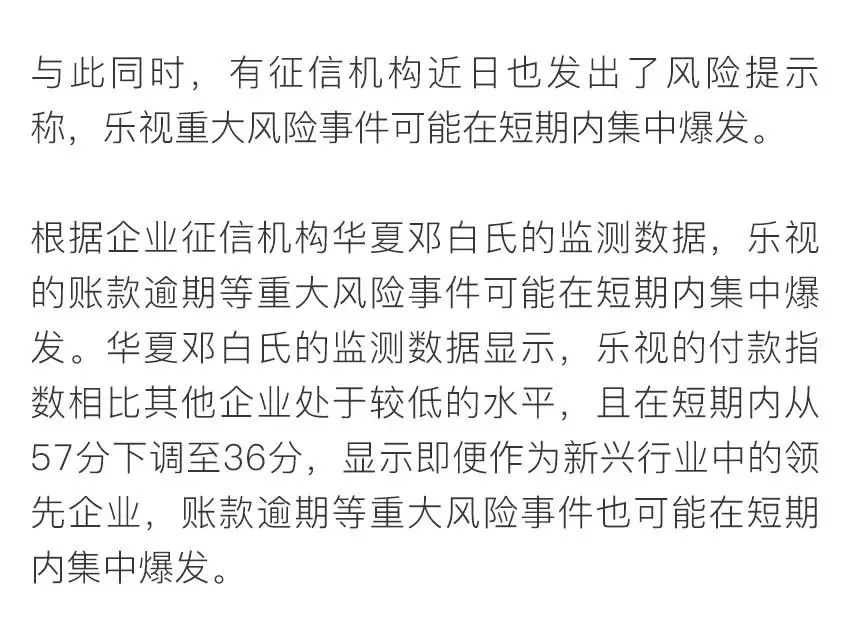 与此同时，有征信机构近日也发出了风险提示称，乐视重大风险事件可能在短期内集中爆发。

根据企业征信机构华夏邓白氏的监测数据，乐视的账款逾期等重大风险事件可能在短期内集中爆发。华夏邓白氏的监测数据显示，乐视的付款指数相比其他企业处于较低的水平，且在短期内从57分下调至36分，显示即便作为新兴行业中的领先企业，账款逾期等重大风险事件也可能在短期内集中爆发。